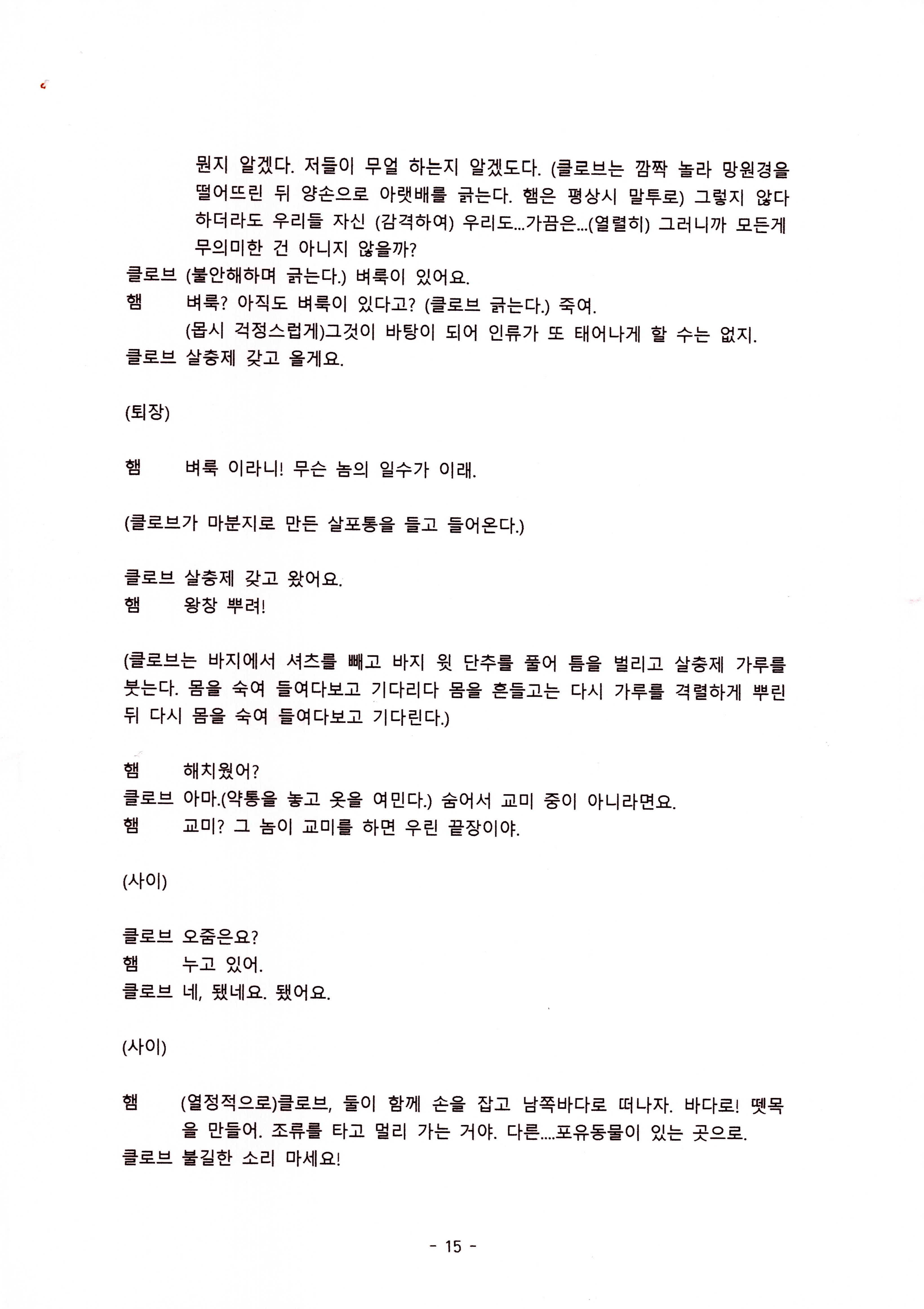 뭔지 알겠다. 저들이 무얼 하는지 알겠도다. (클로브는 깜짝 놀라 망원경을 떨어뜨린 뒤 양손으로 아랫배를 긁는다. 햄은 평상시 말투로) 그렇지 않다 하더라도 우리들 자신 (감격하여) 우리도...가끔은...(열렬히) 그러니까 모든게 무의미한 건 아니지 않을까?
클로브 (불안해하며 긁는다.) 벼룩이 있어요.
햄 벼룩? 아직도 벼룩이 있다고? (클로브 긁는다.) 죽여.
(몹시 걱정스럽게)그것이 바탕이 되어 인류가 또 태어나게 할 수는 없지.
클로브 살충제 갖고 올게요.

(퇴장)

햄 벼룩 이라니! 무슨 놈의 일수가 이래.

(클로브가 마분지로 만든 살포통을 들고 들어온다.)

클로브 살충제 갖고 왔어요.
햄 왕창 뿌려!

(클로브는 바지에서 셔츠를 빼고 바지 윗 단추를 풀어 틈을 벌리고 살충제 가루를 붓는다. 몸을 숙여 들여다보고 기다리다 몸을 흔들고는 다시 가루를 격렬하게 뿌린 뒤 다시 몸을 숙여 들여다보고 기다린다.)

햄 해치웠어?
클로브 아마.(약통을 놓고 옷을 여민다.) 숨어서 교미 중이 아니라면요.
햄 교미? 그 놈이 교미를 하면 우린 끝장이야.

(사이)

클로브 오줌은요?
햄 누고 있어.
클로브 네, 됐네요. 됐어요.

(사이)

햄 (열정적으로)클로브, 둘이 함께 손을 잡고 남쪽바다로 떠나자. 바다로! 뗏목을 만들어. 조류를 타고 멀리 가는 거야. 다른....포유동물이 있는 곳으로.
클로브 불길한 소리 마세요!

- 15 -